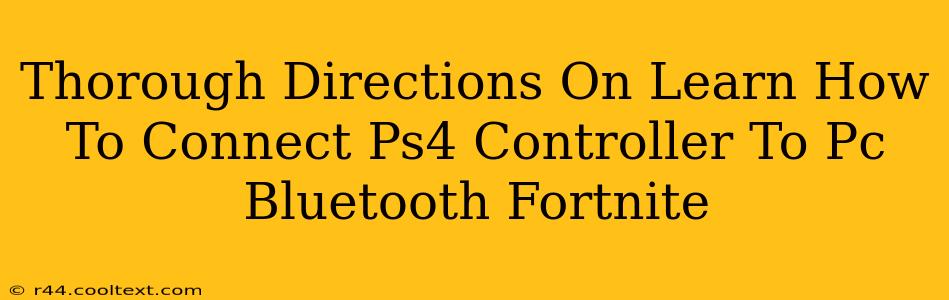 Thorough Directions On Learn How To Connect Ps4 Controller To Pc Bluetooth Fortnite

© r44.cooltext.com